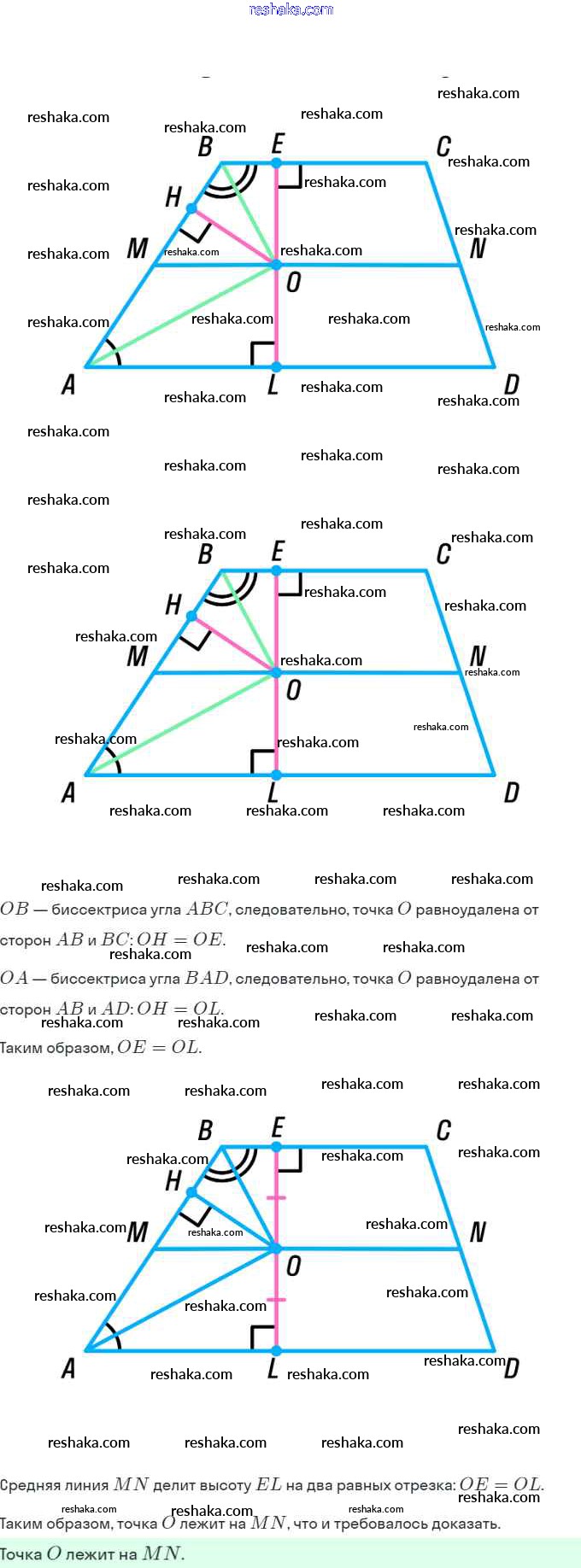 reshaka.com

B E C H M N O A L D

B E C H M N O A L D

$OB$ — биссектриса угла $ABC$, следовательно, точка $O$ равноудалена от сторон $AB$ и $BC$: $OH = OE$.

$OA$ — биссектриса угла $BAD$, следовательно, точка $O$ равноудалена от сторон $AB$ и $AD$: $OH = OL$.

Таким образом, $OE = OL$.

B E C H M N O A L D

Средняя линия $MN$ делит высоту $EL$ на два равных отрезка: $OE = OL$.

Таким образом, точка $O$ лежит на $MN$, что и требовалось доказать.

Точка $O$ лежит на $MN$.